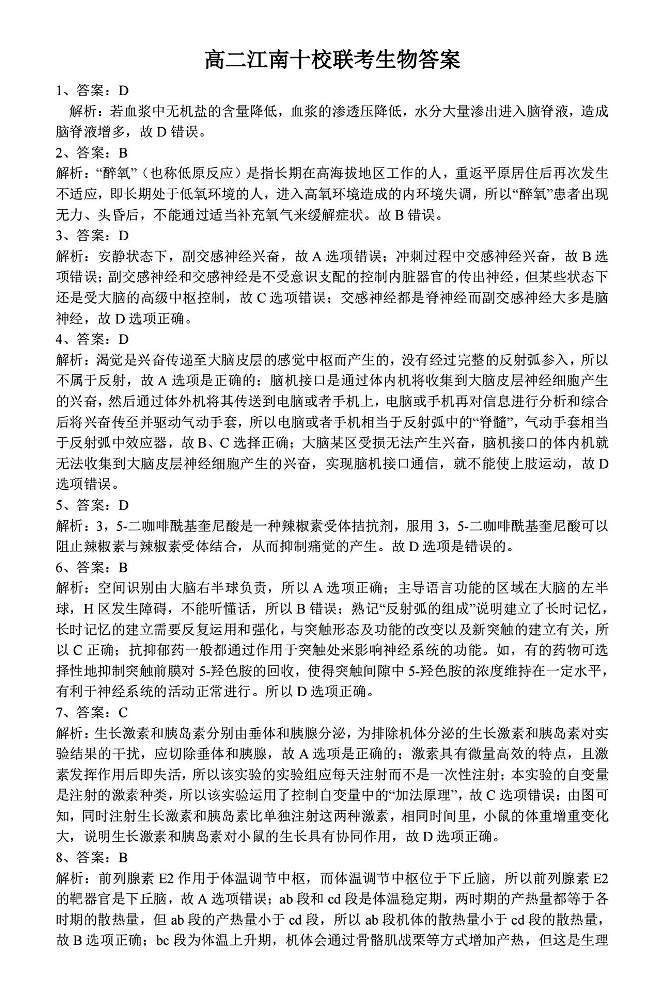 高二江南十校联考生物答案

1、答案：D
解析：若血浆中无机盐的含量降低，血浆的渗透压降低，水分大量渗出进入脑脊液，造成脑脊液增多，故 D 错误。

2、答案：B
解析：“醉氧”（也称低原反应）是指长期在高海拔地区工作的人，重返平原居住后再次发生不适应，即长期处于低氧环境的人，进入高氧环境造成的内环境失调，所以“醉氧”患者出现无力、头昏后，不能通过适当补充氧气来缓解症状。故 B 错误。

3、答案：D
解析：安静状态下，副交感神经兴奋，故 A 选项错误；冲刺过程中交感神经兴奋，故 B 选项错误；副交感神经和交感神经是不受意识支配的控制内脏器官的传出神经，但某些状态下还是受大脑的高级中枢控制，故 C 选项错误；交感神经都是脊神经而副交感神经大多是脑神经，故 D 选项正确。

4、答案：D
解析：渴觉是兴奋传递至大脑皮层的感觉中枢而产生的，没有经过完整的反射弧参入，所以不属于反射，故 A 选项是正确的；脑机接口是通过体内机将收集到大脑皮层神经细胞产生的兴奋，然后通过体外机将其传送到电脑或者手机上，电脑或手机再对信息进行分析和综合后将兴奋传至并驱动气动手套，所以电脑或者手机相当于反射弧中的“脊髓”，气动手套相当于反射弧中效应器，故 B、C 选择正确；大脑某区受损无法产生兴奋，脑机接口的体内机就无法收集到大脑皮层神经细胞产生的兴奋，实现脑机接口通信，就不能使上肢运动，故 D 选项错误。

5、答案：D
解析：3，5-二咖啡酰基奎尼酸是一种辣椒素受体拮抗剂，服用 3，5-二咖啡酰基奎尼酸可以阻止辣椒素与辣椒素受体结合，从而抑制痛觉的产生。故 D 选项是错误的。

6、答案：B
解析：空间识别由大脑右半球负责，所以 A 选项正确；主导语言功能的区域在大脑的左半球，H 区发生障碍，不能听懂话，所以 B 错误；熟记“反射弧的组成”说明建立了长时记忆，长时记忆的建立需要反复运用和强化，与突触形态及功能的改变以及新突触的建立有关，所以 C 正确；抗抑郁药一般都通过作用于突触处来影响神经系统的功能。如，有的药物可选择性地抑制突触前膜对 5-羟色胺的回收，使得突触间隙中 5-羟色胺的浓度维持在一定水平，有利于神经系统的活动正常进行。所以 D 选项正确。

7、答案：C
解析：生长激素和胰岛素分别由垂体和胰腺分泌，为排除机体分泌的生长激素和胰岛素对实验结果的干扰，应切除垂体和胰腺，故 A 选项是正确的；激素具有微量高效的特点，且激素发挥作用后即失活，所以该实验的实验组应每天注射而不是一次性注射；本实验的自变量是注射的激素种类，所以该实验运用了控制自变量中的“加法原理”，故 C 选项错误；由图可知，同时注射生长激素和胰岛素比单独注射这两种激素，相同时间里，小鼠的体重增重变化大，说明生长激素和胰岛素对小鼠的生长具有协同作用，故 D 选项正确。

8、答案：B
解析：前列腺素 E2 作用于体温调节中枢，而体温调节中枢位于下丘脑，所以前列腺素 E2 的靶器官是下丘脑，故 A 选项错误；ab 段和 cd 段是体温稳定期，两时期的产热量都等于各时期的散热量，但 ab 段的产热量小于 cd 段，所以 ab 段机体的散热量小于 cd 段的散热量，故 B 选项正确；bc 段为体温上升期，机体会通过骨骼肌战栗等方式增加产热，但这是生理